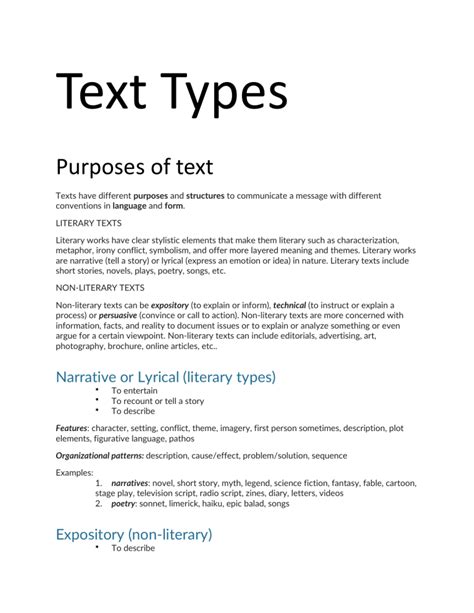 Text Types

Purposes of text

Texts have different purposes and structures to communicate a message with different conventions in language and form.

LITERARY TEXTS

Literary works have clear stylistic elements that make them literary such as characterization, metaphor, irony conflict, symbolism, and offer more layered meaning and themes. Literary works are narrative (tell a story) or lyrical (express an emotion or idea) in nature. Literary texts include short stories, novels, plays, poetry, songs, etc.

NON-LITERARY TEXTS

Non-literary texts can be expository (to explain or inform), technical (to instruct or explain a process) or persuasive (convince or call to action). Non-literary texts are more concerned with information, facts, and reality to document issues or to explain or analyze something or even argue for a certain viewpoint. Non-literary texts can include editorials, advertising, art, photography, brochure, online articles, etc..

Narrative or Lyrical (literary types)

• To entertain
• To recount or tell a story
• To describe

Features: character, setting, conflict, theme, imagery, first person sometimes, description, plot elements, figurative language, pathos

Organizational patterns: description, cause/effect, problem/solution, sequence

Examples:
1. narratives: novel, short story, myth, legend, science fiction, fantasy, fable, cartoon, stage play, television script, radio script, zines, diary, letters, videos
2. poetry: sonnet, limerick, haiku, epic balad, songs

Expository (non-literary)

• To describe